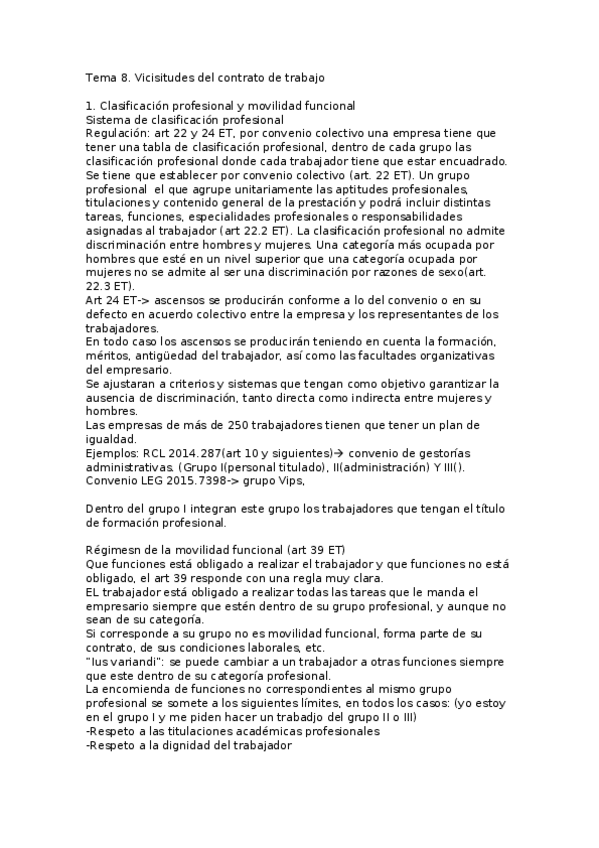 Tema 8. Vicisitudes del contrato de trabajo

1. Clasificación profesional y movilidad funcional
Sistema de clasificación profesional
Regulación: art 22 y 24 ET, por convenio colectivo una empresa tiene que tener una tabla de clasificación profesional, dentro de cada grupo las clasificación profesional donde cada trabajador tiene que estar encuadrado. Se tiene que establecer por convenio colectivo (art. 22 ET). Un grupo profesional el que agrupe unitariamente las aptitudes profesionales, titulaciones y contenido general de la prestación y podrá incluir distintas tareas, funciones, especialidades profesionales o responsabilidades asignadas al trabajador (art 22.2 ET). La clasificación profesional no admite discriminación entre hombres y mujeres. Una categoría más ocupada por hombres que esté en un nivel superior que una categoría ocupada por mujeres no se admite al ser una discriminación por razones de sexo(art. 22.3 ET).
Art 24 ET-> ascensos se producirán conforme a lo del convenio o en su defecto en acuerdo colectivo entre la empresa y los representantes de los trabajadores.
En todo caso los ascensos se producirán teniendo en cuenta la formación, méritos, antigüedad del trabajador, así como las facultades organizativas del empresario.
Se ajustaran a criterios y sistemas que tengan como objetivo garantizar la ausencia de discriminación, tanto directa como indirecta entre mujeres y hombres.
Las empresas de más de 250 trabajadores tienen que tener un plan de igualdad.
Ejemplos: RCL 2014.287(art 10 y siguientes)→ convenio de gestorías administrativas. (Grupo I(personal titulado), II(administración) Y III().
Convenio LEG 2015.7398-> grupo Vips,

Dentro del grupo I integran este grupo los trabajadores que tengan el título de formación profesional.

Régimesn de la movilidad funcional (art 39 ET)
Que funciones está obligado a realizar el trabajador y que funciones no está obligado, el art 39 responde con una regla muy clara.
EL trabajador está obligado a realizar todas las tareas que le manda el empresario siempre que estén dentro de su grupo profesional, y aunque no sean de su categoría.
Si corresponde a su grupo no es movilidad funcional, forma parte de su contrato, de sus condiciones laborales, etc.
"Ius variandi": se puede cambiar a un trabajador a otras funciones siempre que este dentro de su categoría profesional.
La encomienda de funciones no correspondientes al mismo grupo profesional se somete a los siguientes límites, en todos los casos: (yo estoy en el grupo I y me piden hacer un trabadjo del grupo II o III)
-Respeto a las titulaciones académicas profesionales
-Respeto a la dignidad del trabajador